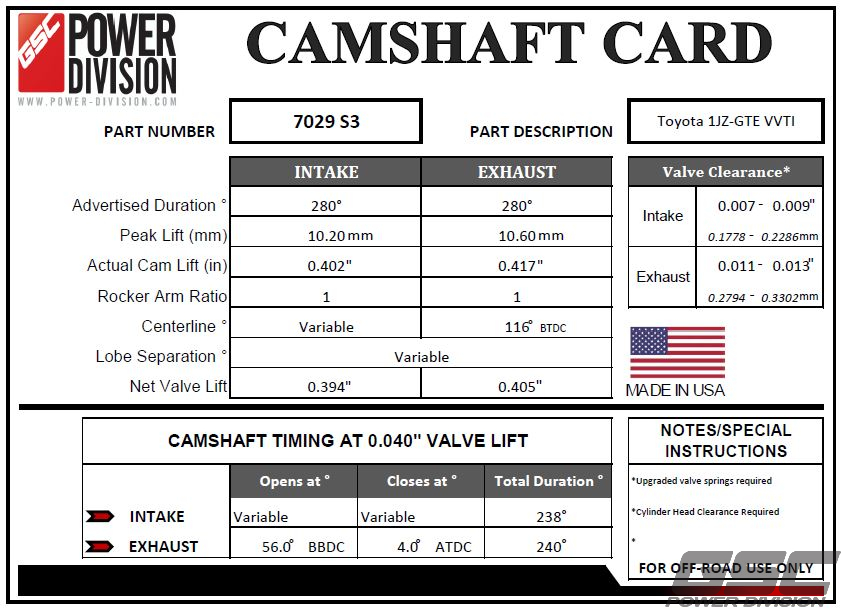 GSC POWER DIVISION
WWW.POWER-DIVISION.COM

CAMSHAFT CARD

PART NUMBER 7029 S3

PART DESCRIPTION Toyota 1JZ-GTE VVTI

| | INTAKE | EXHAUST |
|---|---|---|
| Advertised Duration ° | 280° | 280° |
| Peak Lift (mm) | 10.20 mm | 10.60 mm |
| Actual Cam Lift (in) | 0.402" | 0.417" |
| Rocker Arm Ratio | 1 | 1 |
| Centerline ° | Variable | 116° BTDC |
| Lobe Separation ° | Variable | |
| Net Valve Lift | 0.394" | 0.405" |

| Valve Clearance* | |
|---|---|
| Intake | 0.007 - 0.009" 0.1778 - 0.2286mm |
| Exhaust | 0.011 - 0.013" 0.2794 - 0.3302mm |

MADE IN USA

CAMSHAFT TIMING AT 0.040" VALVE LIFT

| | Opens at ° | Closes at ° | Total Duration ° |
|---|---|---|---|
| INTAKE | Variable | Variable | 238° |
| EXHAUST | 56.0° BBDC | 4.0° ATDC | 240° |

NOTES/SPECIAL INSTRUCTIONS
*Upgraded valve springs required
*Cylinder Head Clearance Required
*
FOR OFF-ROAD USE ONLY

GSC POWER DIVISION